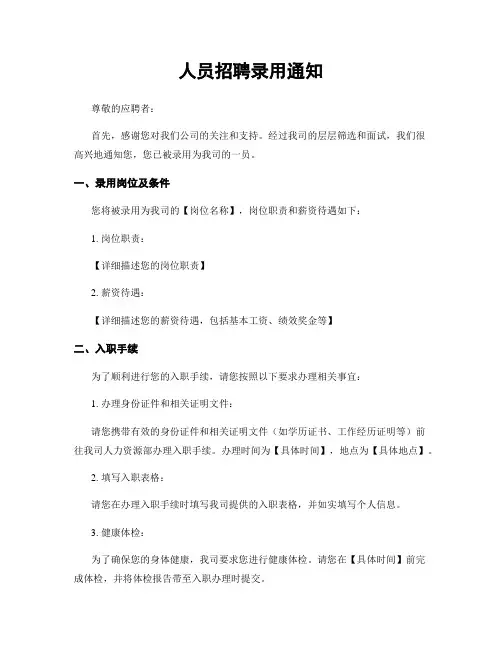 人员招聘录用通知

尊敬的应聘者：

首先，感谢您对我们公司的关注和支持。经过我司的层层筛选和面试，我们很高兴地通知您，您已被录用为我司的一员。

一、录用岗位及条件

您将被录用为我司的【岗位名称】，岗位职责和薪资待遇如下：

1. 岗位职责：

【详细描述您的岗位职责】

2. 薪资待遇：

【详细描述您的薪资待遇，包括基本工资、绩效奖金等】

二、入职手续

为了顺利进行您的入职手续，请您按照以下要求办理相关事宜：

1. 办理身份证件和相关证明文件：

请您携带有效的身份证件和相关证明文件（如学历证书、工作经历证明等）前往我司人力资源部办理入职手续。办理时间为【具体时间】，地点为【具体地点】。

2. 填写入职表格：

请您在办理入职手续时填写我司提供的入职表格，并如实填写个人信息。

3. 健康体检：

为了确保您的身体健康，我司要求您进行健康体检。请您在【具体时间】前完成体检，并将体检报告带至入职办理时提交。